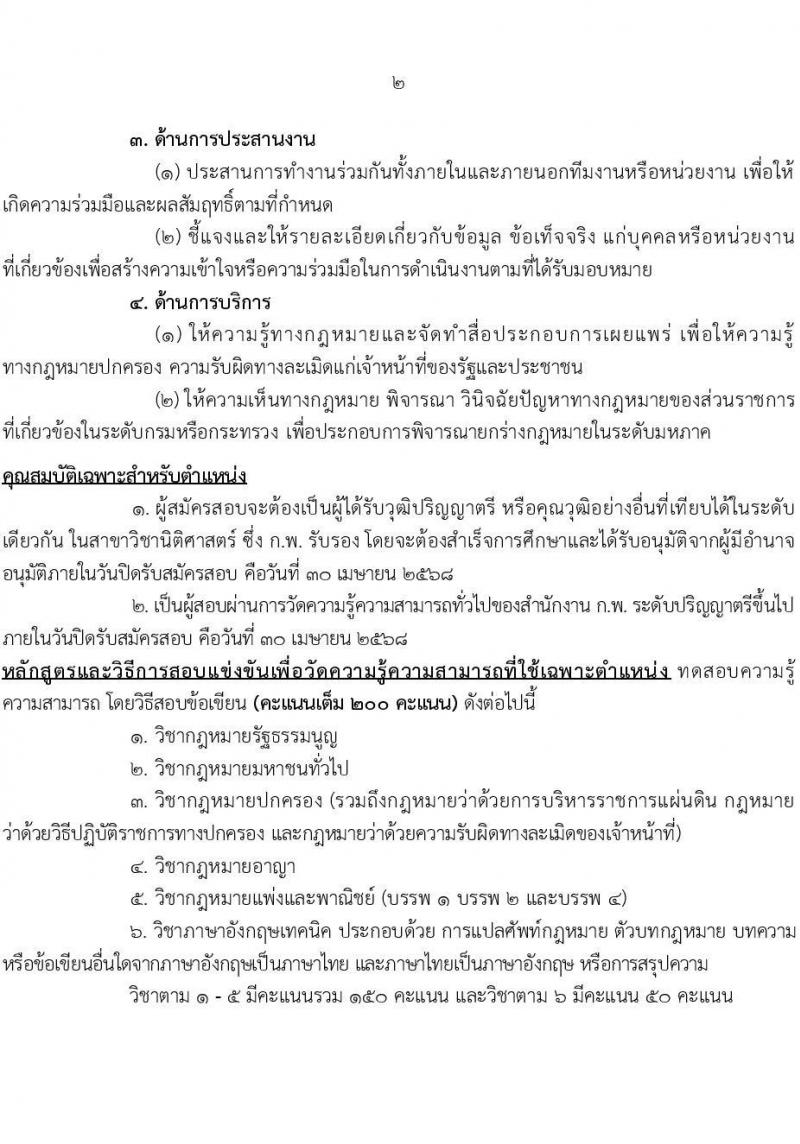 ๒

๓. ด้านการประสานงาน

(๑) ประสานการทำงานร่วมกันทั้งภายในและภายนอกทีมงานหรือหน่วยงาน เพื่อให้เกิดความร่วมมือและผลสัมฤทธิ์ตามที่กำหนด

(๒) ชี้แจงและให้รายละเอียดเกี่ยวกับข้อมูล ข้อเท็จจริง แก่บุคคลหรือหน่วยงานที่เกี่ยวข้องเพื่อสร้างความเข้าใจหรือความร่วมมือในการดำเนินงานตามที่ได้รับมอบหมาย

๔. ด้านการบริการ

(๑) ให้ความรู้ทางกฎหมายและจัดทำสื่อประกอบการเผยแพร่ เพื่อให้ความรู้ทางกฎหมายปกครอง ความรับผิดทางละเมิดแก่เจ้าหน้าที่ของรัฐและประชาชน

(๒) ให้ความเห็นทางกฎหมาย พิจารณา วินิจฉัยปัญหาทางกฎหมายของส่วนราชการที่เกี่ยวข้องในระดับกรมหรือกระทรวง เพื่อประกอบการพิจารณายกร่างกฎหมายในระดับมหภาค

คุณสมบัติเฉพาะสำหรับตำแหน่ง

๑. ผู้สมัครสอบจะต้องเป็นผู้ได้รับวุฒิปริญญาตรี หรือคุณวุฒิอย่างอื่นที่เทียบได้ในระดับเดียวกัน ในสาขาวิชานิติศาสตร์ ซึ่ง ก.พ. รับรอง โดยจะต้องสำเร็จการศึกษาและได้รับอนุมัติจากผู้มีอำนาจอนุมัติภายในวันปิดรับสมัครสอบ คือวันที่ ๓๐ เมษายน ๒๕๖๘

๒. เป็นผู้สอบผ่านการวัดความรู้ความสามารถทั่วไปของสำนักงาน ก.พ. ระดับปริญญาตรีขึ้นไป ภายในวันปิดรับสมัครสอบ คือวันที่ ๓๐ เมษายน ๒๕๖๘

หลักสูตรและวิธีการสอบแข่งขันเพื่อวัดความรู้ความสามารถที่ใช้เฉพาะตำแหน่ง ทดสอบความรู้ความสามารถ โดยวิธีสอบข้อเขียน (คะแนนเต็ม ๒๐๐ คะแนน) ดังต่อไปนี้

๑. วิชากฎหมายรัฐธรรมนูญ

๒. วิชากฎหมายมหาชนทั่วไป

๓. วิชากฎหมายปกครอง (รวมถึงกฎหมายว่าด้วยการบริหารราชการแผ่นดิน กฎหมายว่าด้วยวิธีปฏิบัติราชการทางปกครอง และกฎหมายว่าด้วยความรับผิดทางละเมิดของเจ้าหน้าที่)

๔. วิชากฎหมายอาญา

๕. วิชากฎหมายแพ่งและพาณิชย์ (บรรพ ๑ บรรพ ๒ และบรรพ ๔)

๖. วิชาภาษาอังกฤษเทคนิค ประกอบด้วย การแปลศัพท์กฎหมาย ตัวบทกฎหมาย บทความหรือข้อเขียนอื่นใดจากภาษาอังกฤษเป็นภาษาไทย และภาษาไทยเป็นภาษาอังกฤษ หรือการสรุปความ

วิชาตาม ๑ - ๕ มีคะแนนรวม ๑๕๐ คะแนน และวิชาตาม ๖ มีคะแนน ๕๐ คะแนน